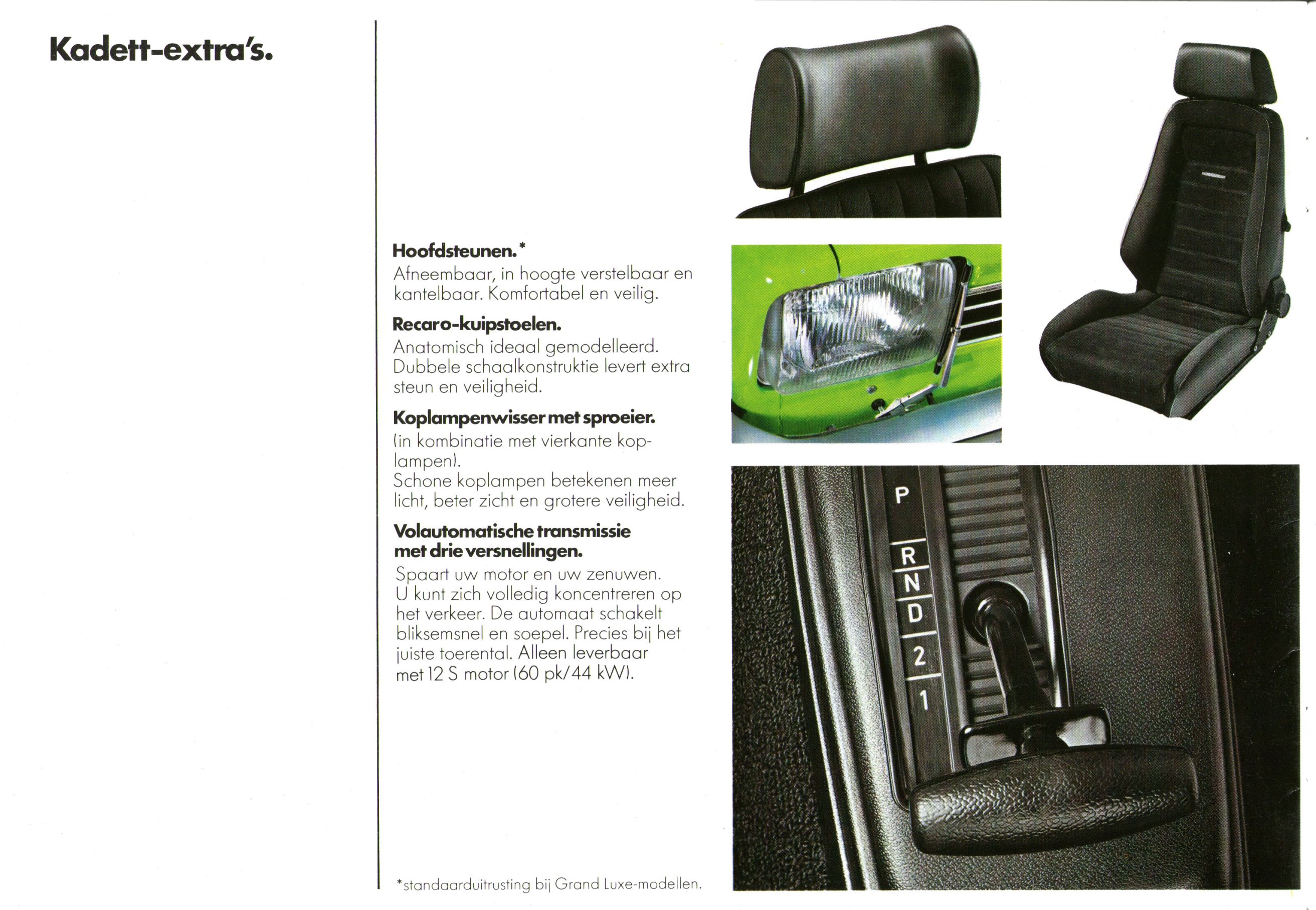 Kadett-extra's.

Hoofdsteunen.*
Afneembaar, in hoogte verstelbaar en kantelbaar. Komfortabel en veilig.

Recaro-kuipstoelen.
Anatomisch ideaal gemodelleerd. Dubbele schaalkonstruktie levert extra steun en veiligheid.

Koplampenwisser met sproeier.
(in kombinatie met vierkante koplampen).
Schone koplampen betekenen meer licht, beter zicht en grotere veiligheid.

Volautomatische transmissie met drie versnellingen.
Spaart uw motor en uw zenuwen. U kunt zich volledig koncentreren op het verkeer. De automaat schakelt bliksemsnel en soepel. Precies bij het juiste toerental. Alleen leverbaar met 12 S motor (60 pk/44 kW).

*standaarduitrusting bij Grand Luxe-modellen.

P
R
N
D
2
1